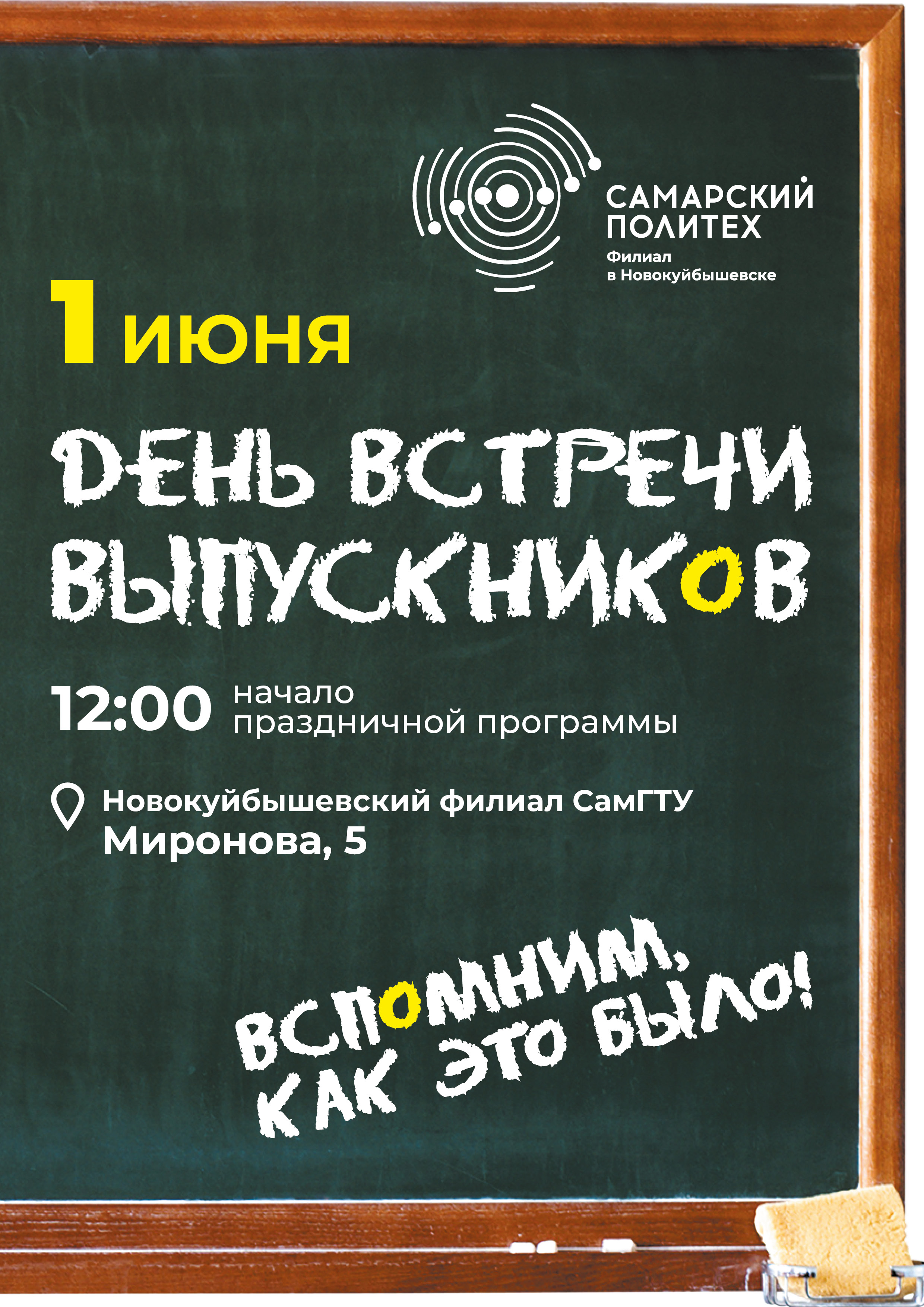 САМАРСКИЙ ПОЛИТЕХ
Филиал
в Новокуйбышевске

1 июня

ДЕНЬ ВСТРЕЧИ ВЫПУСКНИКОВ

12:00 начало праздничной программы

Новокуйбышевский филиал СамГТУ
Миронова, 5

ВСПОМНИМ, КАК ЭТО БЫЛО!